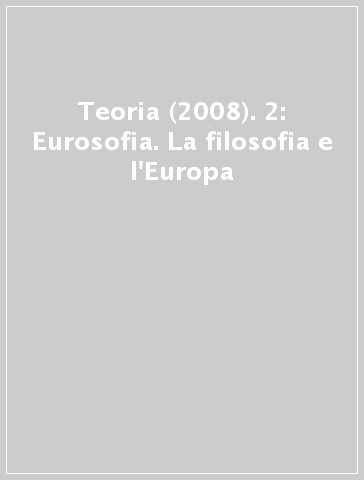 Teoria (2008). 2: Eurosofia. La filosofia e l'Europa